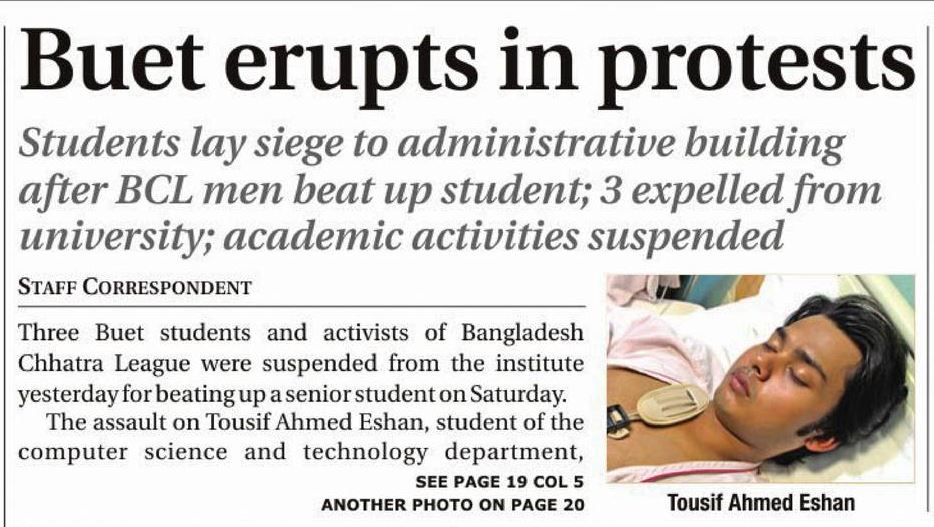 Buet erupts in protests

Students lay siege to administrative building after BCL men beat up student; 3 expelled from university; academic activities suspended

STAFF CORRESPONDENT

Three Buet students and activists of Bangladesh Chhatra League were suspended from the institute yesterday for beating up a senior student on Saturday.

The assault on Tousif Ahmed Eshan, student of the computer science and technology department,

SEE PAGE 19 COL 5
ANOTHER PHOTO ON PAGE 20

Tousif Ahmed Eshan